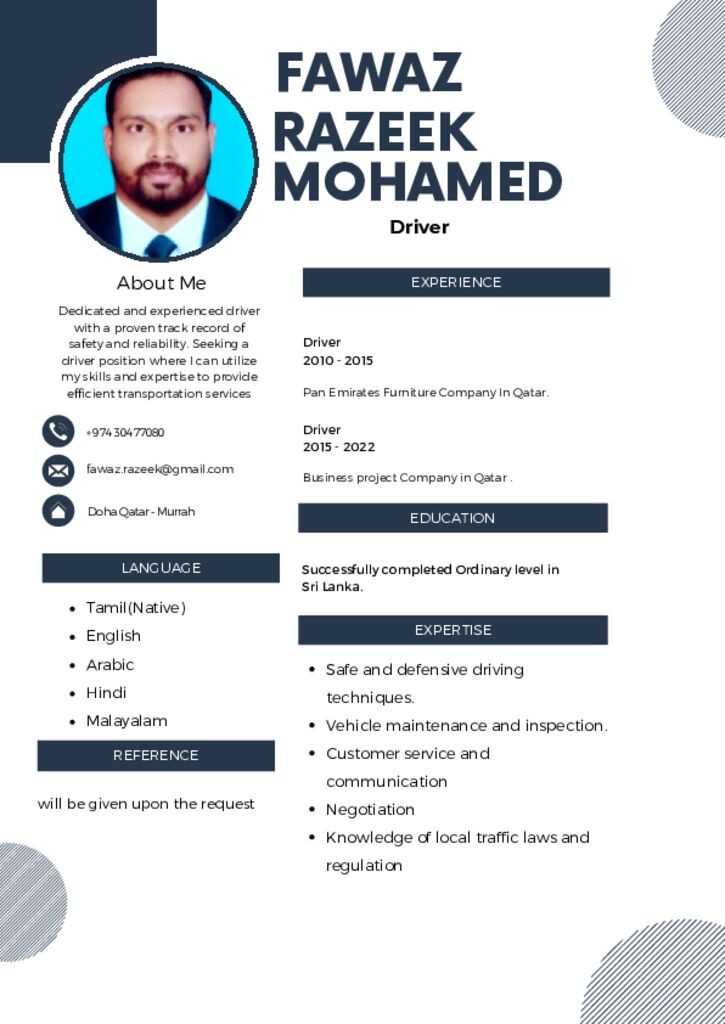 FAWAZ RAZEEK MOHAMED

Driver

About Me

Dedicated and experienced driver with a proven track record of safety and reliability. Seeking a driver position where I can utilize my skills and expertise to provide efficient transportation services

+97430477080

fawaz.razeek@gmail.com

Doha Qatar - Murrah

LANGUAGE

- Tamil(Native)
- English
- Arabic
- Hindi
- Malayalam

REFERENCE

will be given upon the request

EXPERIENCE

Driver
2010 - 2015

Pan Emirates Furniture Company In Qatar.

Driver
2015 - 2022

Business project Company in Qatar .

EDUCATION

Successfully completed Ordinary level in Sri Lanka.

EXPERTISE

- Safe and defensive driving techniques.
- Vehicle maintenance and inspection.
- Customer service and communication
- Negotiation
- Knowledge of local traffic laws and regulation